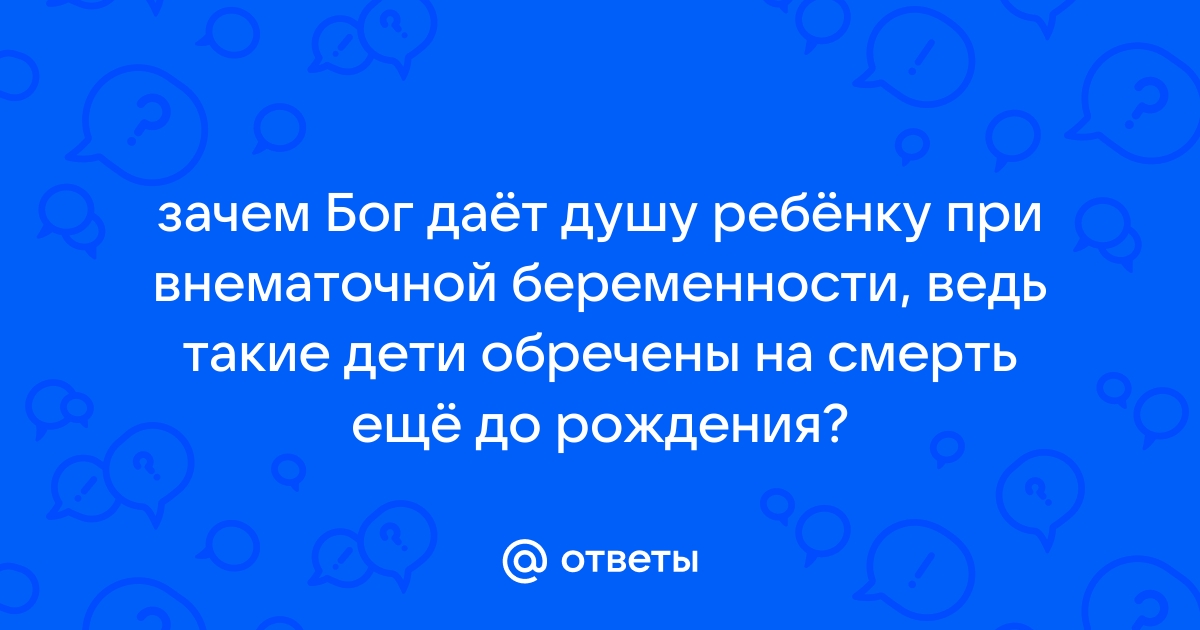 зачем Бог даёт душу ребёнку при внематочной беременности, ведь такие дети обречены на смерть ещё до рождения?

@ ответы